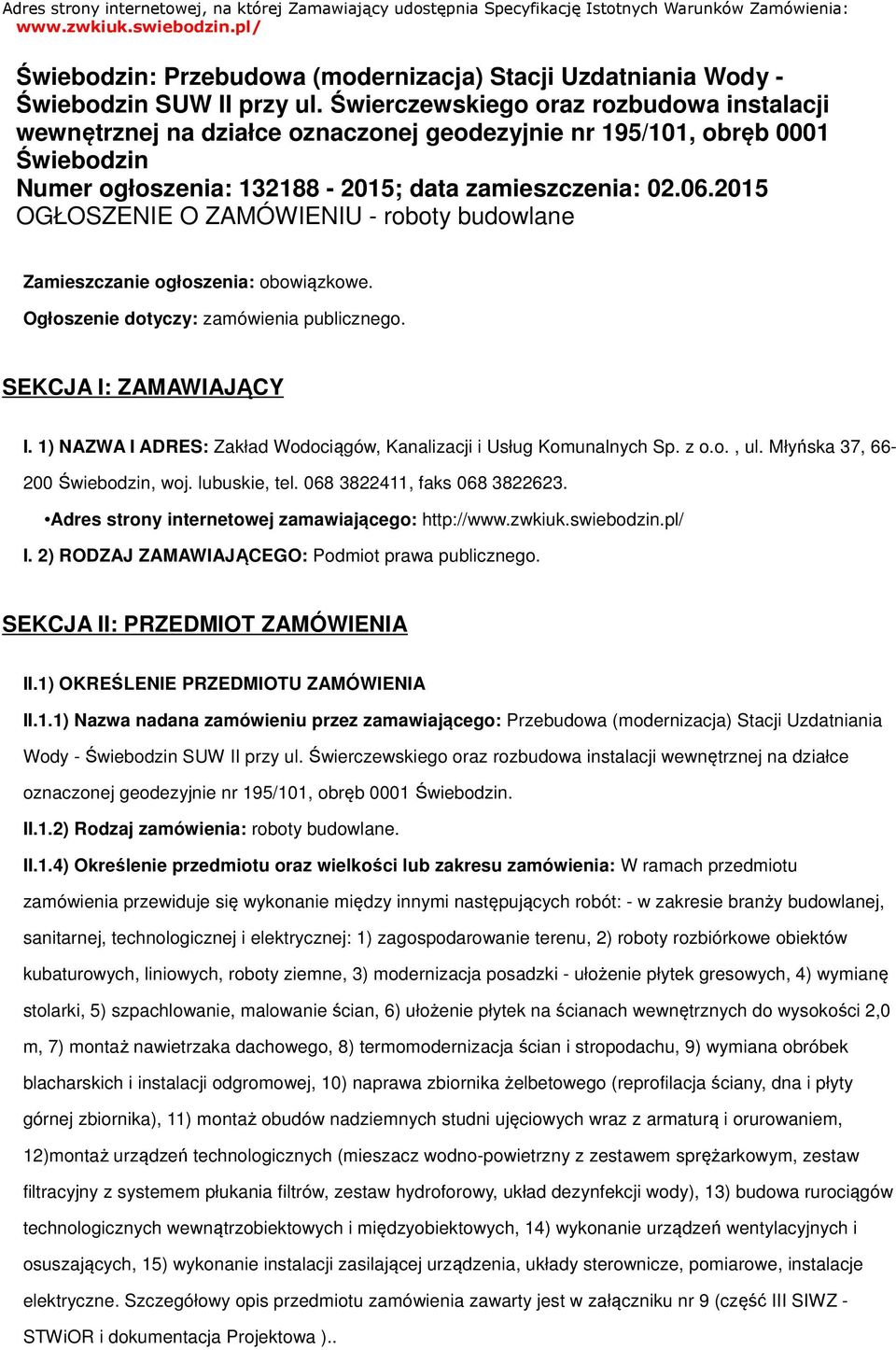 Adres strony internetowej, na której Zamawiający udostępnia Specyfikację Istotnych Warunków Zamówienia: www.zwkiuk.swiebodzin.pl/

Świebodzin: Przebudowa (modernizacja) Stacji Uzdatniania Wody - Świebodzin SUW II przy ul. Świerczewskiego oraz rozbudowa instalacji wewnętrznej na działce oznaczonej geodezyjnie nr 195/101, obręb 0001 Świebodzin
Numer ogłoszenia: 132188 - 2015; data zamieszczenia: 02.06.2015
OGŁOSZENIE O ZAMÓWIENIU - roboty budowlane

Zamieszczanie ogłoszenia: obowiązkowe.

Ogłoszenie dotyczy: zamówienia publicznego.

SEKCJA I: ZAMAWIAJĄCY

I. 1) NAZWA I ADRES: Zakład Wodociągów, Kanalizacji i Usług Komunalnych Sp. z o.o. , ul. Młyńska 37, 66-200 Świebodzin, woj. lubuskie, tel. 068 3822411, faks 068 3822623.

•Adres strony internetowej zamawiającego: http://www.zwkiuk.swiebodzin.pl/

I. 2) RODZAJ ZAMAWIAJĄCEGO: Podmiot prawa publicznego.

SEKCJA II: PRZEDMIOT ZAMÓWIENIA

II.1) OKREŚLENIE PRZEDMIOTU ZAMÓWIENIA

II.1.1) Nazwa nadana zamówieniu przez zamawiającego: Przebudowa (modernizacja) Stacji Uzdatniania Wody - Świebodzin SUW II przy ul. Świerczewskiego oraz rozbudowa instalacji wewnętrznej na działce oznaczonej geodezyjnie nr 195/101, obręb 0001 Świebodzin.

II.1.2) Rodzaj zamówienia: roboty budowlane.

II.1.4) Określenie przedmiotu oraz wielkości lub zakresu zamówienia: W ramach przedmiotu zamówienia przewiduje się wykonanie między innymi następujących robót: - w zakresie branży budowlanej, sanitarnej, technologicznej i elektrycznej: 1) zagospodarowanie terenu, 2) roboty rozbiórkowe obiektów kubaturowych, liniowych, roboty ziemne, 3) modernizacja posadzki - ułożenie płytek gresowych, 4) wymianę stolarki, 5) szpachlowanie, malowanie ścian, 6) ułożenie płytek na ścianach wewnętrznych do wysokości 2,0 m, 7) montaż nawietrzaka dachowego, 8) termomodernizacja ścian i stropodachu, 9) wymiana obróbek blacharskich i instalacji odgromowej, 10) naprawa zbiornika żelbetowego (reprofilacja ściany, dna i płyty górnej zbiornika), 11) montaż obudów nadziemnych studni ujęciowych wraz z armaturą i orurowaniem, 12)montaż urządzeń technologicznych (mieszacz wodno-powietrzny z zestawem sprężarkowym, zestaw filtracyjny z systemem płukania filtrów, zestaw hydroforowy, układ dezynfekcji wody), 13) budowa rurociągów technologicznych wewnątrzobiektowych i międzyobiektowych, 14) wykonanie urządzeń wentylacyjnych i osuszających, 15) wykonanie instalacji zasilającej urządzenia, układy sterownicze, pomiarowe, instalacje elektryczne. Szczegółowy opis przedmiotu zamówienia zawarty jest w załączniku nr 9 (część III SIWZ - STWiOR i dokumentacja Projektowa )..